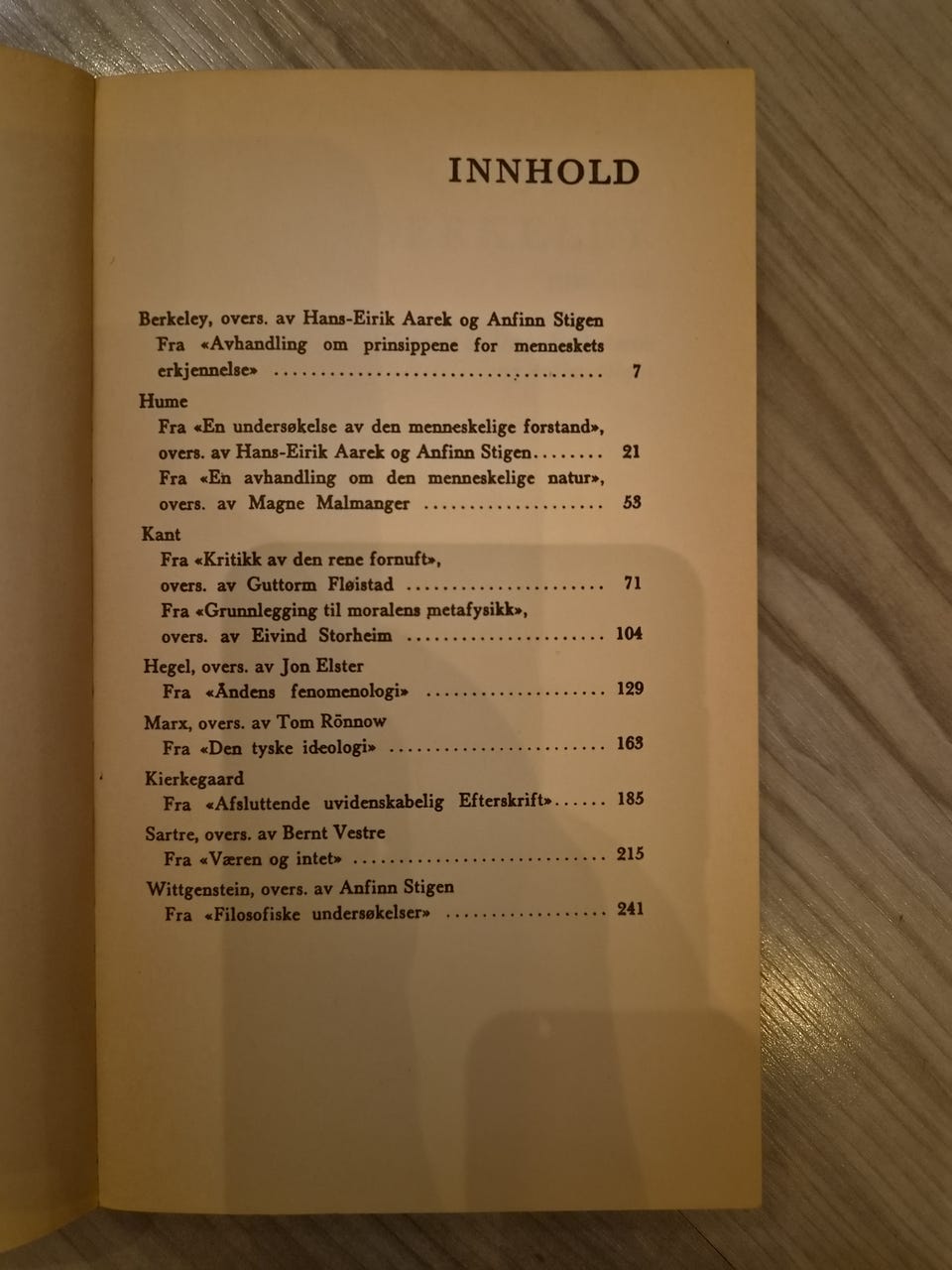 INNHOLD

Berkeley, overs. av Hans-Eirik Aarek og Anfinn Stigen
Fra «Avhandling om prinsippene for menneskets erkjennelse» 7

Hume
Fra «En undersøkelse av den menneskelige forstand», overs. av Hans-Eirik Aarek og Anfinn Stigen 21
Fra «En avhandling om den menneskelige natur», overs. av Magne Malmanger 53

Kant
Fra «Kritikk av den rene fornuft», overs. av Guttorm Fløistad 71
Fra «Grunnlegging til moralens metafysikk», overs. av Eivind Storheim 104

Hegel, overs. av Jon Elster
Fra «Åndens fenomenologi» 129

Marx, overs. av Tom Rönnow
Fra «Den tyske ideologi» 163

Kierkegaard
Fra «Afsluttende uvidenskabelig Efterskrift» 185

Sartre, overs. av Bernt Vestre
Fra «Væren og intet» 215

Wittgenstein, overs. av Anfinn Stigen
Fra «Filosofiske undersøkelser» 241